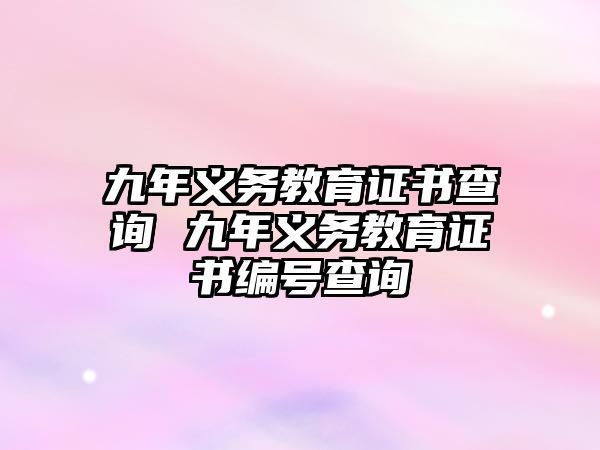 九年义务教育证书查询 九年义务教育证书编号查询